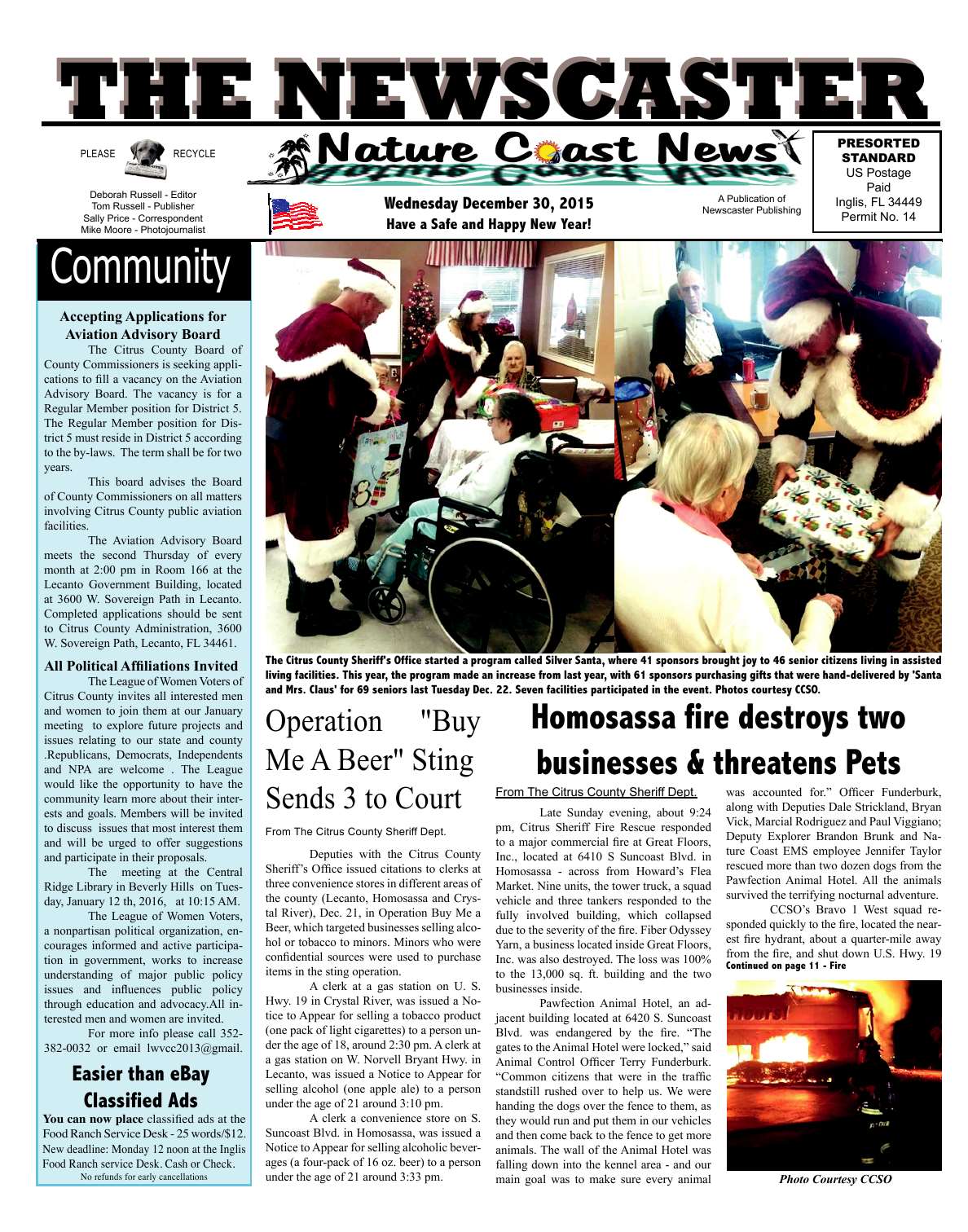 THE NEWSCASTER

PLEASE RECYCLE

Nature Coast News

PRESORTED STANDARD
US Postage Paid
Inglis, FL 34449
Permit No. 14

Deborah Russell - Editor
Tom Russell - Publisher
Sally Price - Correspondent
Mike Moore - Photojournalist

Wednesday December 30, 2015
Have a Safe and Happy New Year!

A Publication of Newscaster Publishing

Community

Accepting Applications for Aviation Advisory Board

The Citrus County Board of County Commissioners is seeking applications to fill a vacancy on the Aviation Advisory Board. The vacancy is for a Regular Member position for District 5. The Regular Member position for District 5 must reside in District 5 according to the by-laws. The term shall be for two years.

This board advises the Board of County Commissioners on all matters involving Citrus County public aviation facilities.

The Aviation Advisory Board meets the second Thursday of every month at 2:00 pm in Room 166 at the Lecanto Government Building, located at 3600 W. Sovereign Path in Lecanto. Completed applications should be sent to Citrus County Administration, 3600 W. Sovereign Path, Lecanto, FL 34461.

All Political Affiliations Invited

The League of Women Voters of Citrus County invites all interested men and women to join them at our January meeting to explore future projects and issues relating to our state and county .Republicans, Democrats, Independents and NPA are welcome . The League would like the opportunity to have the community learn more about their interests and goals. Members will be invited to discuss issues that most interest them and will be urged to offer suggestions and participate in their proposals.

The meeting at the Central Ridge Library in Beverly Hills on Tuesday, January 12 th, 2016, at 10:15 AM.

The League of Women Voters, a nonpartisan political organization, encourages informed and active participation in government, works to increase understanding of major public policy issues and influences public policy through education and advocacy.All interested men and women are invited.

For more info please call 352-382-0032 or email lwvcc2013@gmail.

Easier than eBay Classified Ads

You can now place classified ads at the Food Ranch Service Desk - 25 words/$12. New deadline: Monday 12 noon at the Inglis Food Ranch service Desk. Cash or Check.
No refunds for early cancellations

The Citrus County Sheriff's Office started a program called Silver Santa, where 41 sponsors brought joy to 46 senior citizens living in assisted living facilities. This year, the program made an increase from last year, with 61 sponsors purchasing gifts that were hand-delivered by 'Santa and Mrs. Claus' for 69 seniors last Tuesday Dec. 22. Seven facilities participated in the event. Photos courtesy CCSO.

Operation "Buy Me A Beer" Sting Sends 3 to Court

From The Citrus County Sheriff Dept.

Deputies with the Citrus County Sheriff's Office issued citations to clerks at three convenience stores in different areas of the county (Lecanto, Homosassa and Crystal River), Dec. 21, in Operation Buy Me a Beer, which targeted businesses selling alcohol or tobacco to minors. Minors who were confidential sources were used to purchase items in the sting operation.

A clerk at a gas station on U. S. Hwy. 19 in Crystal River, was issued a Notice to Appear for selling a tobacco product (one pack of light cigarettes) to a person under the age of 18, around 2:30 pm. A clerk at a gas station on W. Norvell Bryant Hwy. in Lecanto, was issued a Notice to Appear for selling alcohol (one apple ale) to a person under the age of 21 around 3:10 pm.

A clerk a convenience store on S. Suncoast Blvd. in Homosassa, was issued a Notice to Appear for selling alcoholic beverages (a four-pack of 16 oz. beer) to a person under the age of 21 around 3:33 pm.

Homosassa fire destroys two businesses & threatens Pets

From The Citrus County Sheriff Dept.

Late Sunday evening, about 9:24 pm, Citrus Sheriff Fire Rescue responded to a major commercial fire at Great Floors, Inc., located at 6410 S Suncoast Blvd. in Homosassa - across from Howard's Flea Market. Nine units, the tower truck, a squad vehicle and three tankers responded to the fully involved building, which collapsed due to the severity of the fire. Fiber Odyssey Yarn, a business located inside Great Floors, Inc. was also destroyed. The loss was 100% to the 13,000 sq. ft. building and the two businesses inside.

Pawfection Animal Hotel, an adjacent building located at 6420 S. Suncoast Blvd. was endangered by the fire. "The gates to the Animal Hotel were locked," said Animal Control Officer Terry Funderburk. "Common citizens that were in the traffic standstill rushed over to help us. We were handing the dogs over the fence to them, as they would run and put them in our vehicles and then come back to the fence to get more animals. The wall of the Animal Hotel was falling down into the kennel area - and our main goal was to make sure every animal was accounted for." Officer Funderburk, along with Deputies Dale Strickland, Bryan Vick, Marcial Rodriguez and Paul Viggiano; Deputy Explorer Brandon Brunk and Nature Coast EMS employee Jennifer Taylor rescued more than two dozen dogs from the Pawfection Animal Hotel. All the animals survived the terrifying nocturnal adventure.

CCSO's Bravo 1 West squad responded quickly to the fire, located the nearest fire hydrant, about a quarter-mile away from the fire, and shut down U.S. Hwy. 19
Continued on page 11 - Fire

Photo Courtesy CCSO